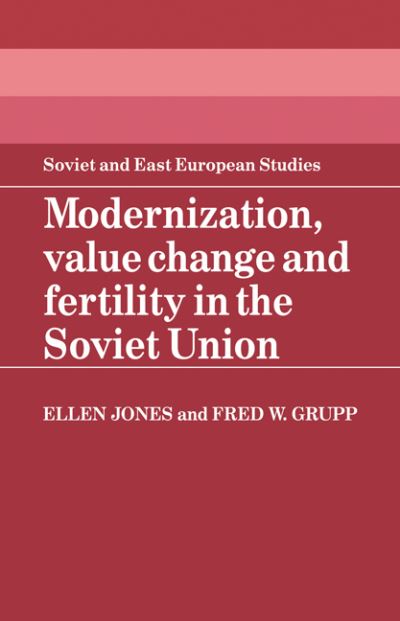 Soviet and East European Studies

Modernization, value change and fertility in the Soviet Union

ELLEN JONES and FRED W. GRUPP